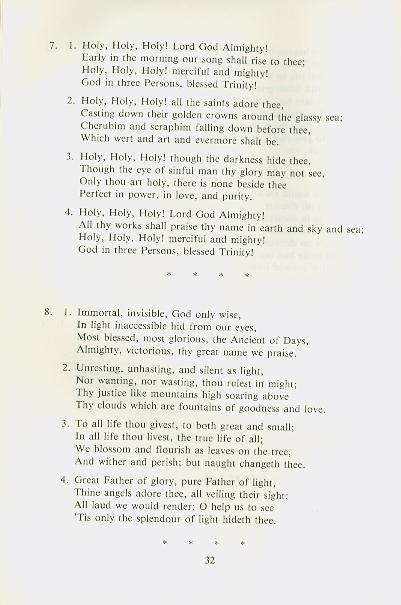 7. 1. Holy, Holy, Holy! Lord God Almighty!
Early in the morning our song shall rise to thee;
Holy, Holy, Holy! merciful and mighty!
God in three Persons, blessed Trinity!

2. Holy, Holy, Holy! all the saints adore thee,
Casting down their golden crowns around the glassy sea;
Cherubim and seraphim falling down before thee,
Which wert and art and evermore shalt be.

3. Holy, Holy, Holy! though the darkness hide thee,
Though the eye of sinful man thy glory may not see,
Only thou art holy, there is none beside thee
Perfect in power, in love, and purity.

4. Holy, Holy, Holy! Lord God Almighty!
All thy works shall praise thy name in earth and sky and sea;
Holy, Holy, Holy! merciful and mighty!
God in three Persons, blessed Trinity!

* * * *

8. 1. Immortal, invisible, God only wise,
In light inaccessible hid from our eyes,
Most blessed, most glorious, the Ancient of Days,
Almighty, victorious, thy great name we praise.

2. Unresting, unhasting, and silent as light,
Nor wanting, nor wasting, thou rulest in might;
Thy justice like mountains high soaring above
Thy clouds which are fountains of goodness and love.

3. To all life thou givest, to both great and small;
In all life thou livest, the true life of all;
We blossom and flourish as leaves on the tree,
And wither and perish; but naught changeth thee.

4. Great Father of glory, pure Father of light,
Thine angels adore thee, all veiling their sight;
All laud we would render; O help us to see
'Tis only the splendour of light hideth thee.

* * * *

32